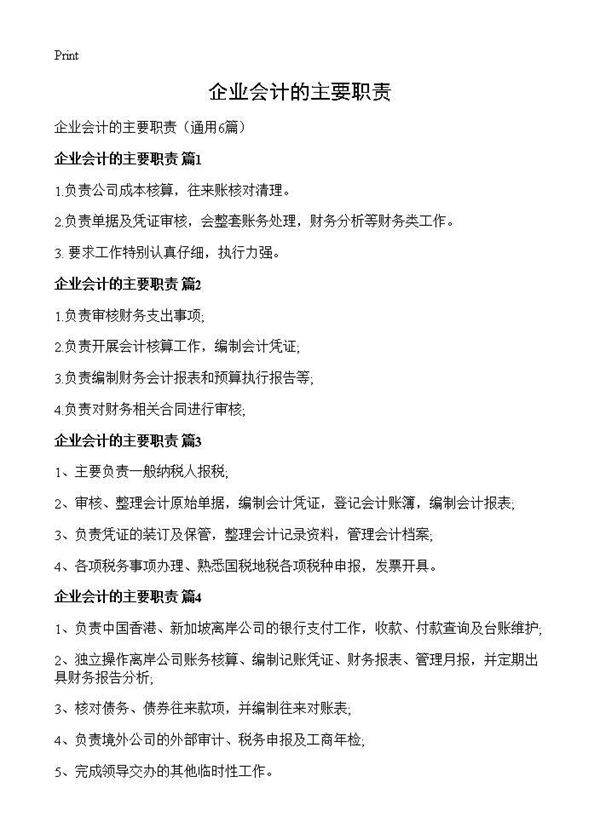 Print

企业会计的主要职责

企业会计的主要职责（通用6篇）

企业会计的主要职责 篇1

1.负责公司成本核算，往来账核对清理。

2.负责单据及凭证审核，会整套账务处理，财务分析等财务类工作。

3. 要求工作特别认真仔细，执行力强。

企业会计的主要职责 篇2

1.负责审核财务支出事项;

2.负责开展会计核算工作，编制会计凭证;

3.负责编制财务会计报表和预算执行报告等;

4.负责对财务相关合同进行审核;

企业会计的主要职责 篇3

1、主要负责一般纳税人报税;

2、审核、整理会计原始单据，编制会计凭证，登记会计账簿，编制会计报表;

3、负责凭证的装订及保管，整理会计记录资料，管理会计档案;

4、各项税务事项办理、熟悉国税地税各项税种申报，发票开具。

企业会计的主要职责 篇4

1、负责中国香港、新加坡离岸公司的银行支付工作，收款、付款查询及台账维护;

2、独立操作离岸公司账务核算、编制记账凭证、财务报表、管理月报，并定期出具财务报告分析;

3、核对债务、债券往来款项，并编制往来对账表;

4、负责境外公司的外部审计、税务申报及工商年检;

5、完成领导交办的其他临时性工作。